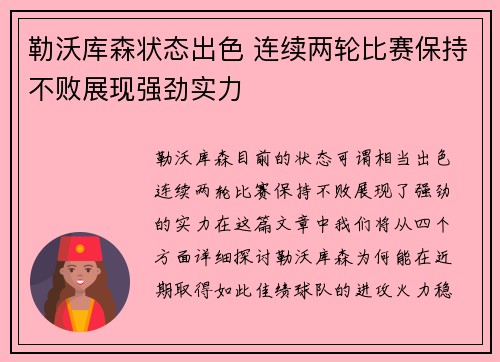 勒沃库森状态出色 连续两轮比赛保持不败展现强劲实力

勒沃库森目前的状态可谓相当出色连续两轮比赛保持不败展现了强劲的实力在这篇文章中我们将从四个方面详细探讨勒沃库森为何能在近期取得如此佳绩球队的进攻火力稳